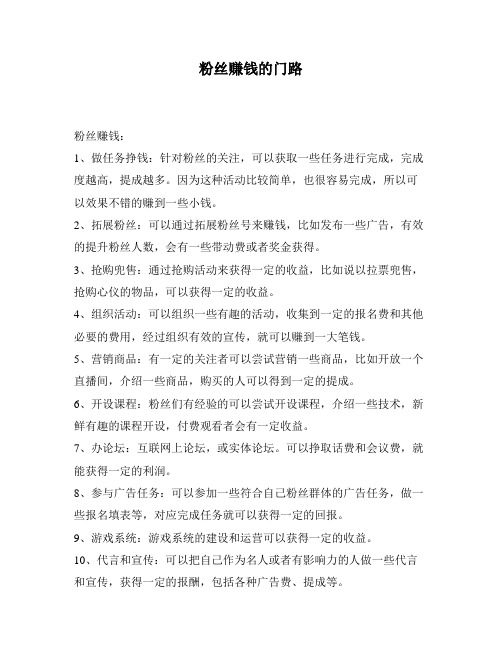 粉丝赚钱的门路

粉丝赚钱：

1、做任务挣钱：针对粉丝的关注，可以获取一些任务进行完成，完成度越高，提成越多。因为这种活动比较简单，也很容易完成，所以可以效果不错的赚到一些小钱。

2、拓展粉丝：可以通过拓展粉丝号来赚钱，比如发布一些广告，有效的提升粉丝人数，会有一些带动费或者奖金获得。

3、抢购兜售：通过抢购活动来获得一定的收益，比如说以拉票兜售，抢购心仪的物品，可以获得一定的收益。

4、组织活动：可以组织一些有趣的活动，收集到一定的报名费和其他必要的费用，经过组织有效的宣传，就可以赚到一大笔钱。

5、营销商品：有一定的关注者可以尝试营销一些商品，比如开放一个直播间，介绍一些商品，购买的人可以得到一定的提成。

6、开设课程：粉丝们有经验的可以尝试开设课程，介绍一些技术，新鲜有趣的课程开设，付费观看者会有一定收益。

7、办论坛：互联网上论坛，或实体论坛。可以挣取话费和会议费，就能获得一定的利润。

8、参与广告任务：可以参加一些符合自己粉丝群体的广告任务，做一些报名填表等，对应完成任务就可以获得一定的回报。

9、游戏系统：游戏系统的建设和运营可以获得一定的收益。

10、代言和宣传：可以把自己作为名人或者有影响力的人做一些代言和宣传，获得一定的报酬，包括各种广告费、提成等。